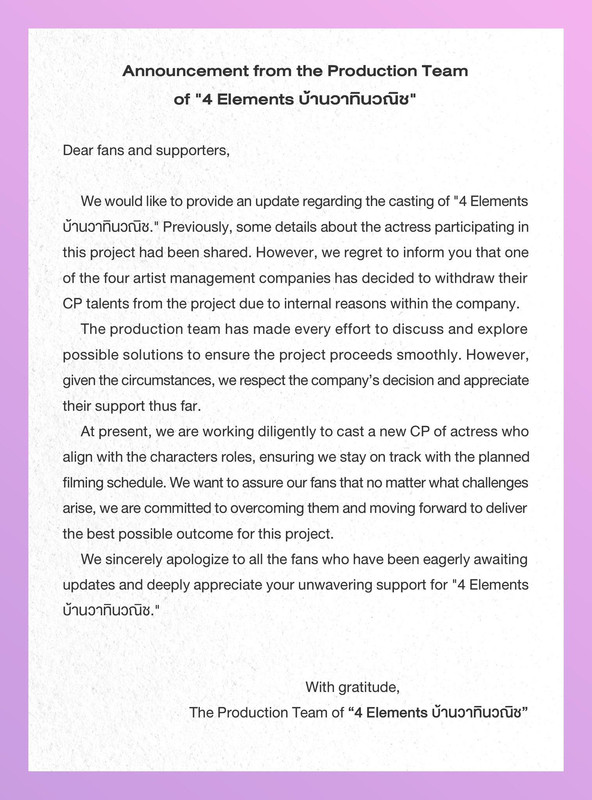 Announcement from the Production Team of "4 Elements บ้านวาทินวณิช"

Dear fans and supporters,

We would like to provide an update regarding the casting of "4 Elements บ้านวาทินวณิช." Previously, some details about the actress participating in this project had been shared. However, we regret to inform you that one of the four artist management companies has decided to withdraw their CP talents from the project due to internal reasons within the company.

The production team has made every effort to discuss and explore possible solutions to ensure the project proceeds smoothly. However, given the circumstances, we respect the company's decision and appreciate their support thus far.

At present, we are working diligently to cast a new CP of actress who align with the characters roles, ensuring we stay on track with the planned filming schedule. We want to assure our fans that no matter what challenges arise, we are committed to overcoming them and moving forward to deliver the best possible outcome for this project.

We sincerely apologize to all the fans who have been eagerly awaiting updates and deeply appreciate your unwavering support for "4 Elements บ้านวาทินวณิช."

With gratitude,
The Production Team of "4 Elements บ้านวาทินวณิช"